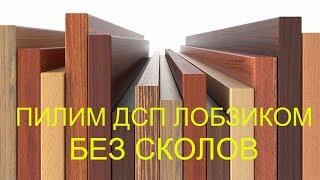 ПИЛИМ ДСП ЛОБЗИКОМ
БЕЗ СКОЛОВ